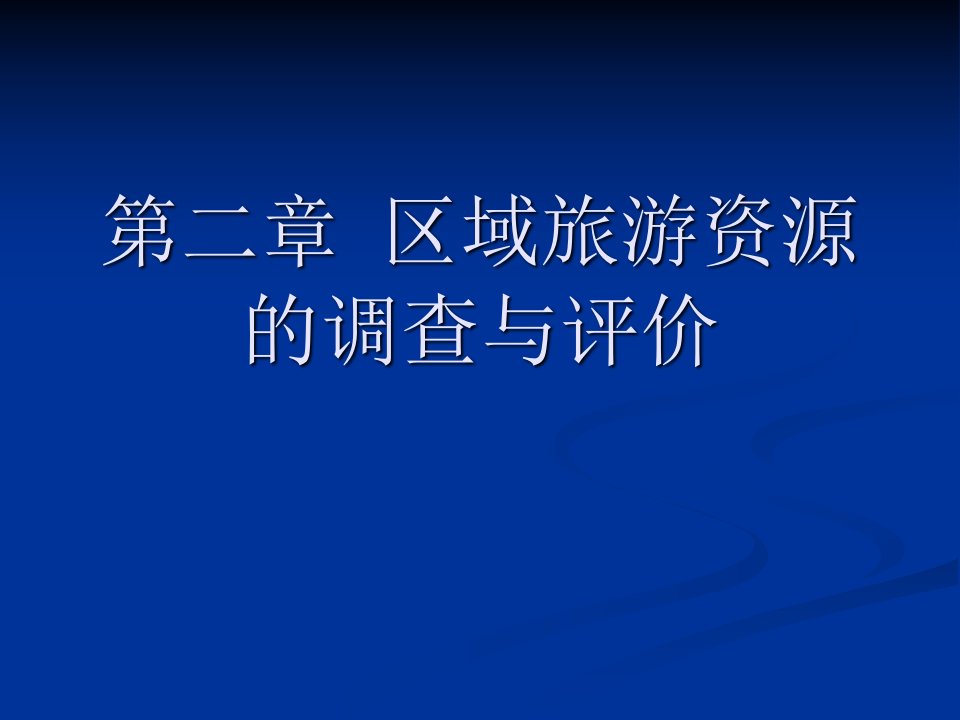 第二章  区域旅游资源的调查与评价